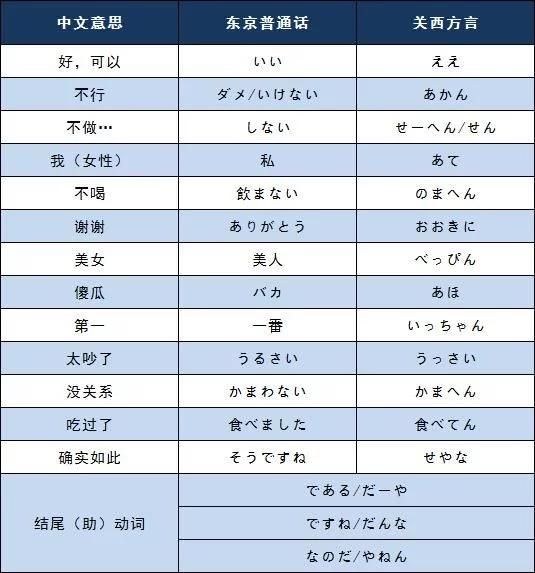 | 中文意思 | 东京普通话 | 关西方言 |
|---|---|---|
| 好，可以 | いい | ええ |
| 不行 | ダメ/いけない | あかん |
| 不做… | しない | せーへん/せん |
| 我（女性） | 私 | あて |
| 不喝 | 飲まない | のまへん |
| 谢谢 | ありがとう | おおきに |
| 美女 | 美人 | べっぴん |
| 傻瓜 | バカ | あほ |
| 第一 | 一番 | いっちゃん |
| 太吵了 | うるさい | うっさい |
| 没关系 | かまわない | かまへん |
| 吃过了 | 食べました | 食べてん |
| 确实如此 | そうですね | せやな |
| 结尾（助）动词 | である/だーや | |
| | ですね/だんな | |
| | なのだ/やねん | |